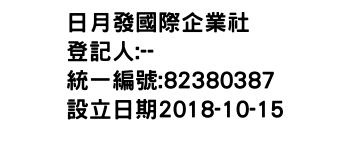 日月發國際企業社
登記人:--
統一編號:82380387
設立日期2018-10-15